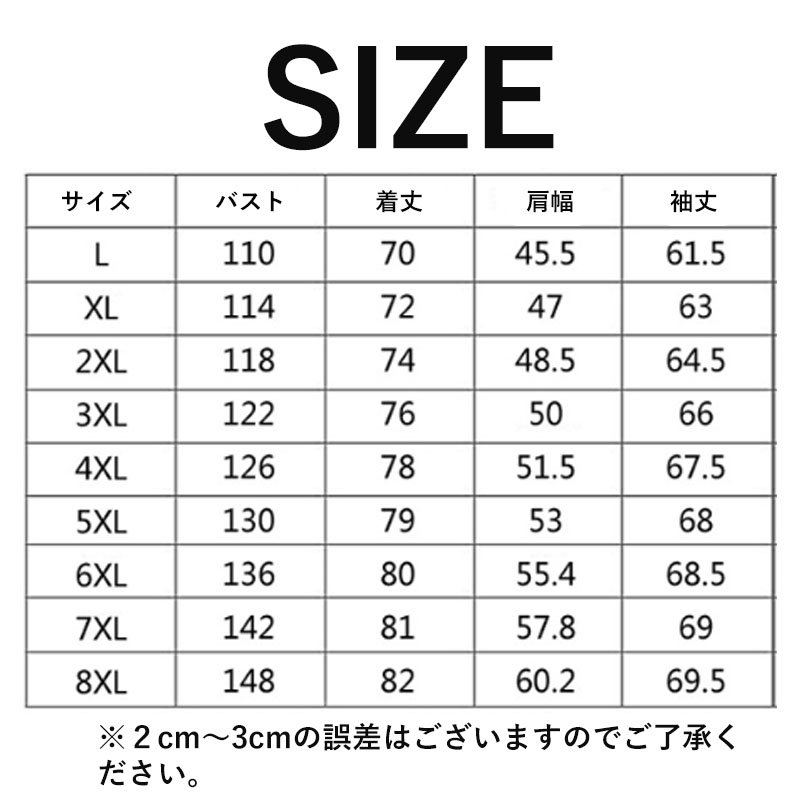 SIZE

| サイズ | バスト | 着丈 | 肩幅 | 袖丈 |
|---|---|---|---|---|
| L | 110 | 70 | 45.5 | 61.5 |
| XL | 114 | 72 | 47 | 63 |
| 2XL | 118 | 74 | 48.5 | 64.5 |
| 3XL | 122 | 76 | 50 | 66 |
| 4XL | 126 | 78 | 51.5 | 67.5 |
| 5XL | 130 | 79 | 53 | 68 |
| 6XL | 136 | 80 | 55.4 | 68.5 |
| 7XL | 142 | 81 | 57.8 | 69 |
| 8XL | 148 | 82 | 60.2 | 69.5 |

※２cm～3cmの誤差はございますのでご了承ください。